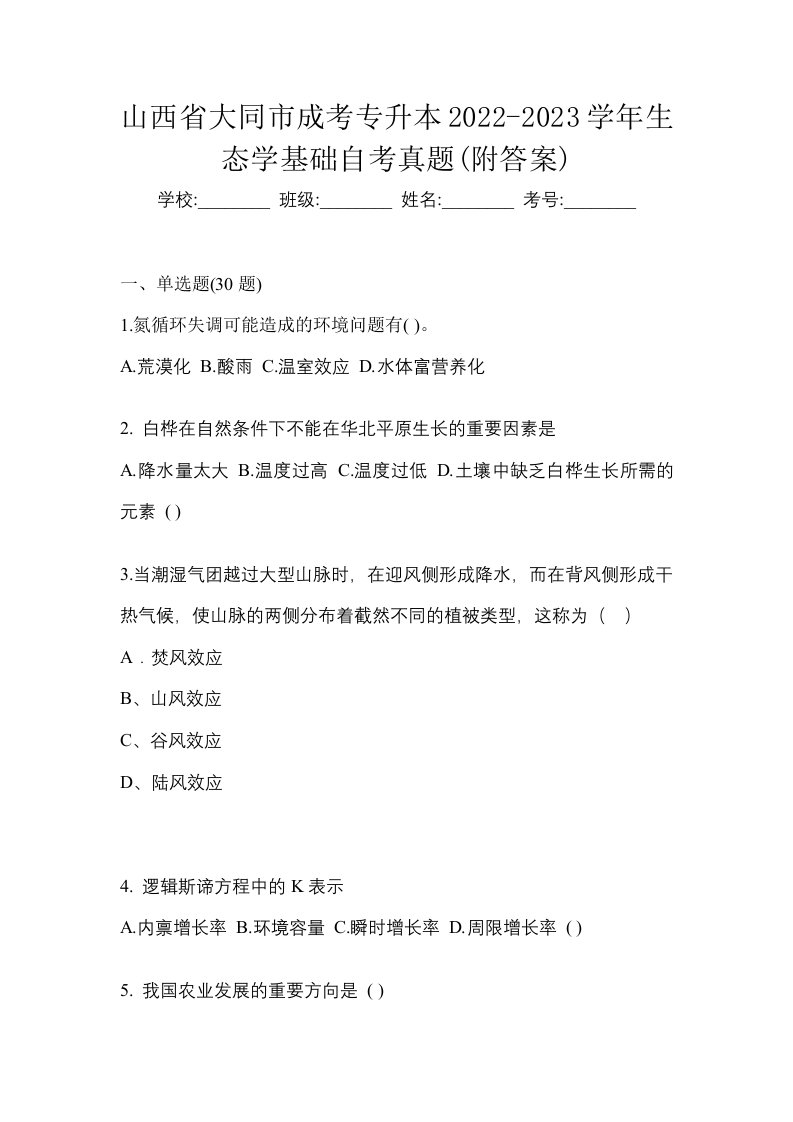 山西省大同市成考专升本2022-2023学年生态学基础自考真题(附答案)

学校:________ 班级:________ 姓名:________ 考号:________

一、单选题(30 题)

1.氮循环失调可能造成的环境问题有( )。

A.荒漠化 B.酸雨 C.温室效应 D.水体富营养化

2. 白桦在自然条件下不能在华北平原生长的重要因素是

A.降水量太大 B.温度过高 C.温度过低 D.土壤中缺乏白桦生长所需的元素 ( )

3.当潮湿气团越过大型山脉时，在迎风侧形成降水，而在背风侧形成干热气候，使山脉的两侧分布着截然不同的植被类型，这称为（ ）

A．焚风效应

B、山风效应

C、谷风效应

D、陆风效应

4. 逻辑斯谛方程中的 K 表示

A.内禀增长率 B.环境容量 C.瞬时增长率 D.周限增长率 ( )

5. 我国农业发展的重要方向是 ( )